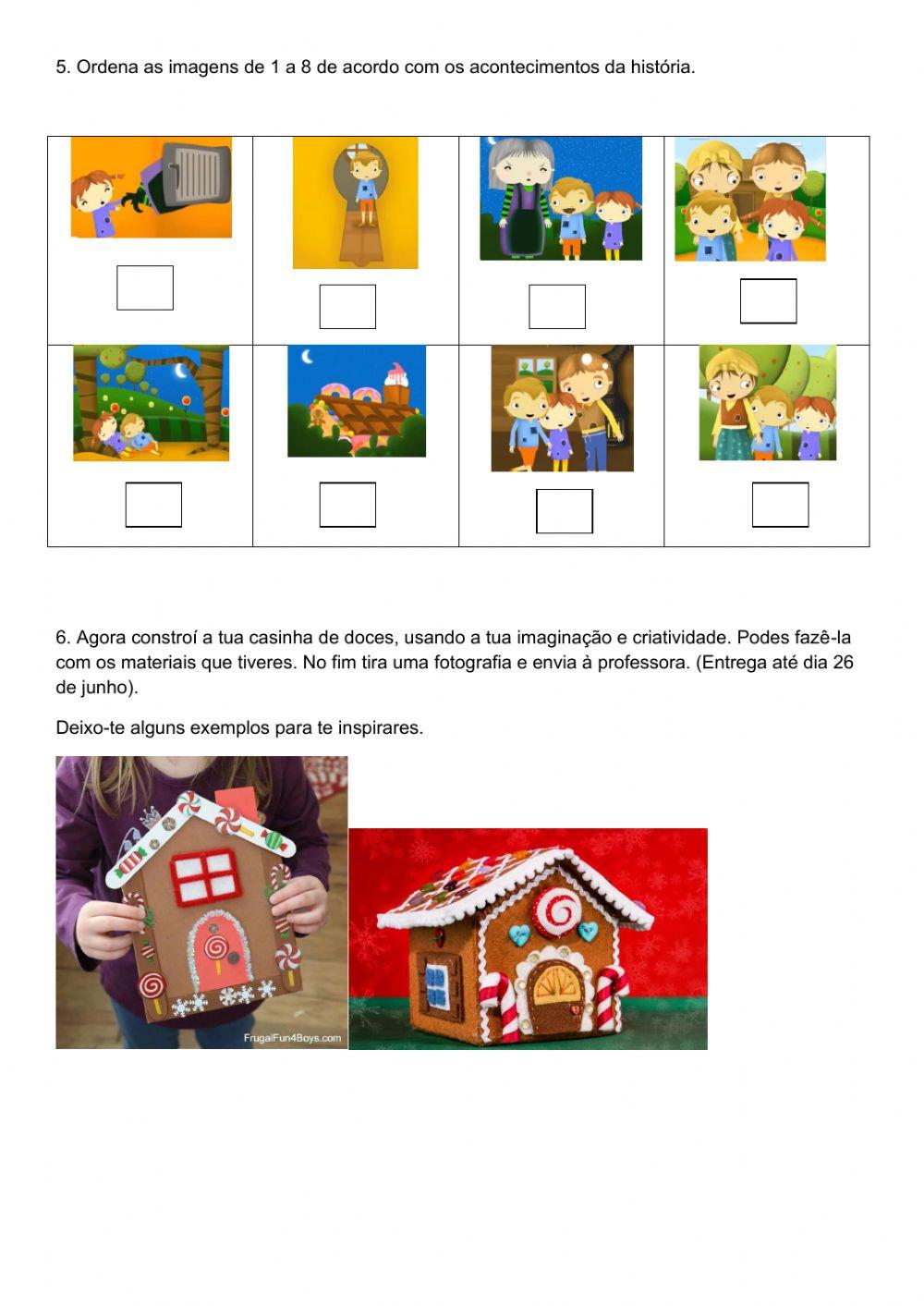 5. Ordena as imagens de 1 a 8 de acordo com os acontecimentos da história.

6. Agora constroí a tua casinha de doces, usando a tua imaginação e criatividade. Podes fazê-la com os materiais que tiveres. No fim tira uma fotografia e envia à professora. (Entrega até dia 26 de junho).

Deixo-te alguns exemplos para te inspirares.

FrugalFun4Boys.com